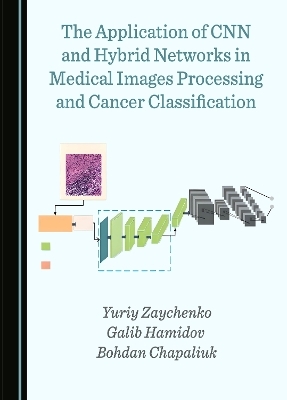 The Application of CNN and Hybrid Networks in Medical Images Processing and Cancer Classification

Yuriy Zaychenko
Galib Hamidov
Bohdan Chapaliuk